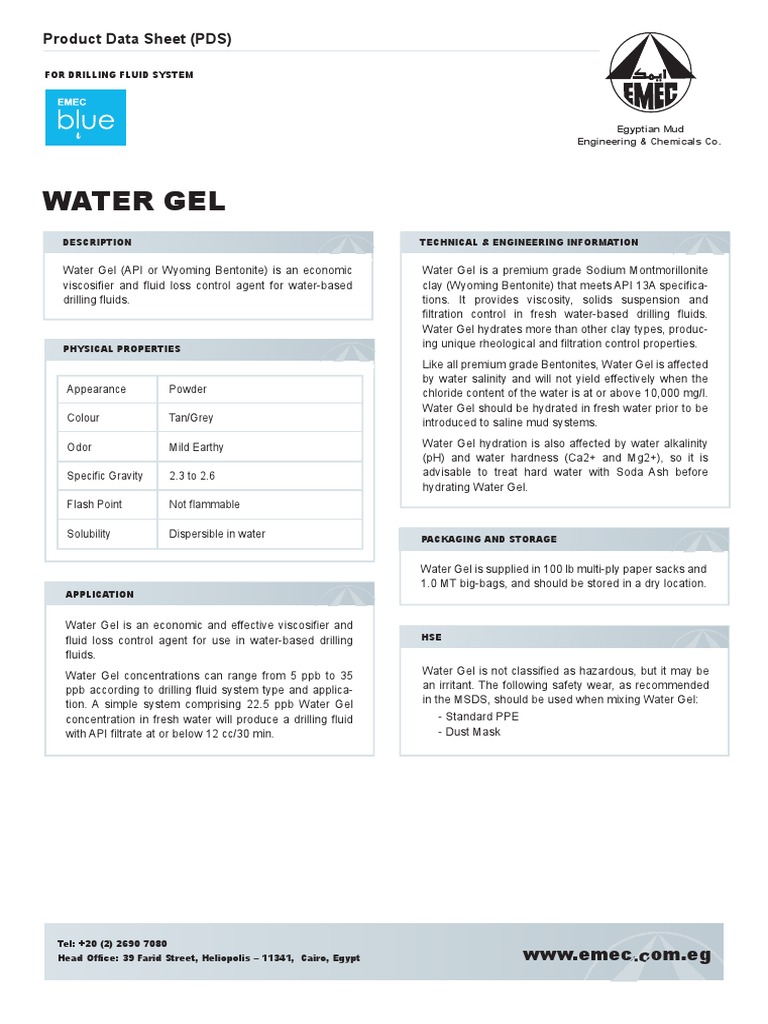 Product Data Sheet (PDS)

FOR DRILLING FLUID SYSTEM

EMEC
blue

EMEC

Egyptian Mud
Engineering & Chemicals Co.

WATER GEL

DESCRIPTION

Water Gel (API or Wyoming Bentonite) is an economic viscosifier and fluid loss control agent for water-based drilling fluids.

PHYSICAL PROPERTIES

| Appearance | Powder |
|---|---|
| Colour | Tan/Grey |
| Odor | Mild Earthy |
| Specific Gravity | 2.3 to 2.6 |
| Flash Point | Not flammable |
| Solubility | Dispersible in water |

APPLICATION

Water Gel is an economic and effective viscosifier and fluid loss control agent for use in water-based drilling fluids.

Water Gel concentrations can range from 5 ppb to 35 ppb according to drilling fluid system type and application. A simple system comprising 22.5 ppb Water Gel concentration in fresh water will produce a drilling fluid with API filtrate at or below 12 cc/30 min.

TECHNICAL & ENGINEERING INFORMATION

Water Gel is a premium grade Sodium Montmorillonite clay (Wyoming Bentonite) that meets API 13A specifications. It provides viscosity, solids suspension and filtration control in fresh water-based drilling fluids. Water Gel hydrates more than other clay types, producing unique rheological and filtration control properties.

Like all premium grade Bentonites, Water Gel is affected by water salinity and will not yield effectively when the chloride content of the water is at or above 10,000 mg/l. Water Gel should be hydrated in fresh water prior to be introduced to saline mud systems.

Water Gel hydration is also affected by water alkalinity (pH) and water hardness (Ca2+ and Mg2+), so it is advisable to treat hard water with Soda Ash before hydrating Water Gel.

PACKAGING AND STORAGE

Water Gel is supplied in 100 lb multi-ply paper sacks and 1.0 MT big-bags, and should be stored in a dry location.

HSE

Water Gel is not classified as hazardous, but it may be an irritant. The following safety wear, as recommended in the MSDS, should be used when mixing Water Gel:
- Standard PPE
- Dust Mask

Tel: +20 (2) 2690 7080
Head Office: 39 Farid Street, Heliopolis – 11341, Cairo, Egypt

www.emec.com.eg